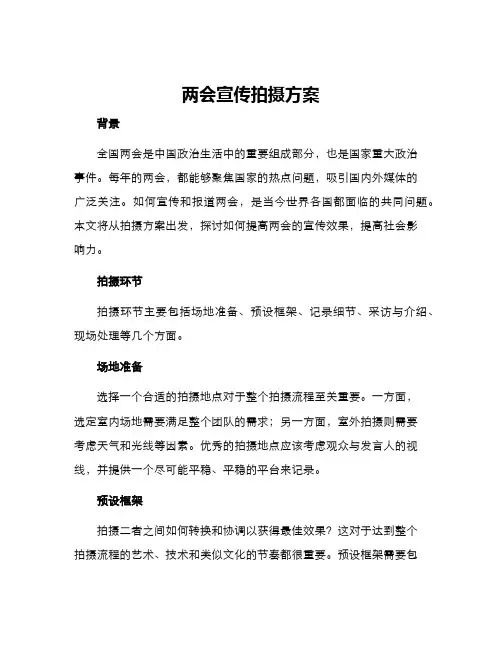 两会宣传拍摄方案

背景

全国两会是中国政治生活中的重要组成部分，也是国家重大政治事件。每年的两会，都能够聚焦国家的热点问题，吸引国内外媒体的广泛关注。如何宣传和报道两会，是当今世界各国都面临的共同问题。本文将从拍摄方案出发，探讨如何提高两会的宣传效果，提高社会影响力。

拍摄环节

拍摄环节主要包括场地准备、预设框架、记录细节、采访与介绍、现场处理等几个方面。

场地准备

选择一个合适的拍摄地点对于整个拍摄流程至关重要。一方面，选定室内场地需要满足整个团队的需求；另一方面，室外拍摄则需要考虑天气和光线等因素。优秀的拍摄地点应该考虑观众与发言人的视线，并提供一个尽可能平稳、平稳的平台来记录。

预设框架

拍摄二者之间如何转换和协调以获得最佳效果？这对于达到整个拍摄流程的艺术、技术和类似文化的节奏都很重要。预设框架需要包